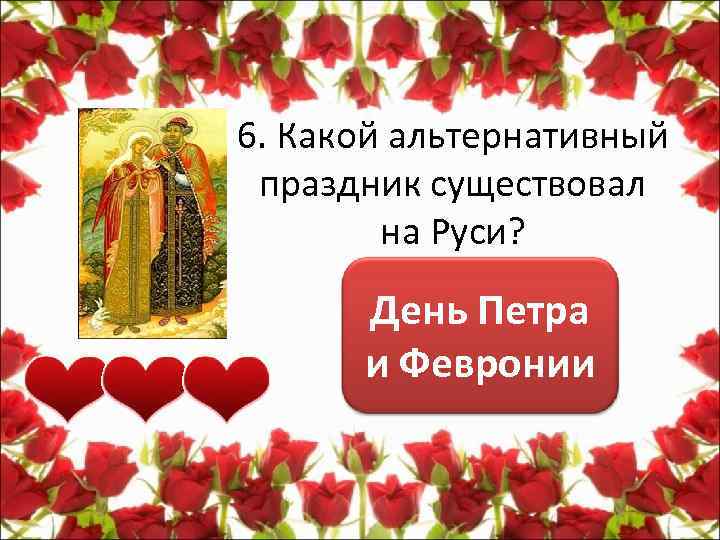 6. Какой альтернативный праздник существовал на Руси?

День Петра и Февронии